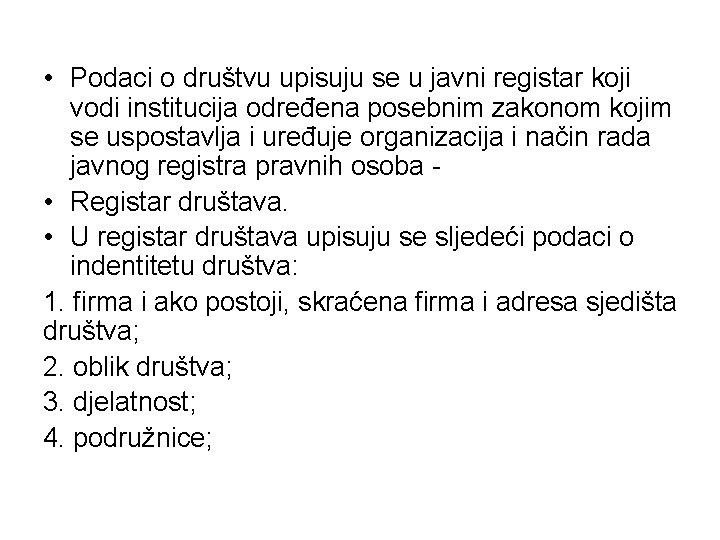 • Podaci o društvu upisuju se u javni registar koji vodi institucija određena posebnim zakonom kojim se uspostavlja i uređuje organizacija i način rada javnog registra pravnih osoba -

• Registar društava.

• U registar društava upisuju se sljedeći podaci o indentitetu društva:

1. firma i ako postoji, skraćena firma i adresa sjedišta društva;

2. oblik društva;

3. djelatnost;

4. podružnice;